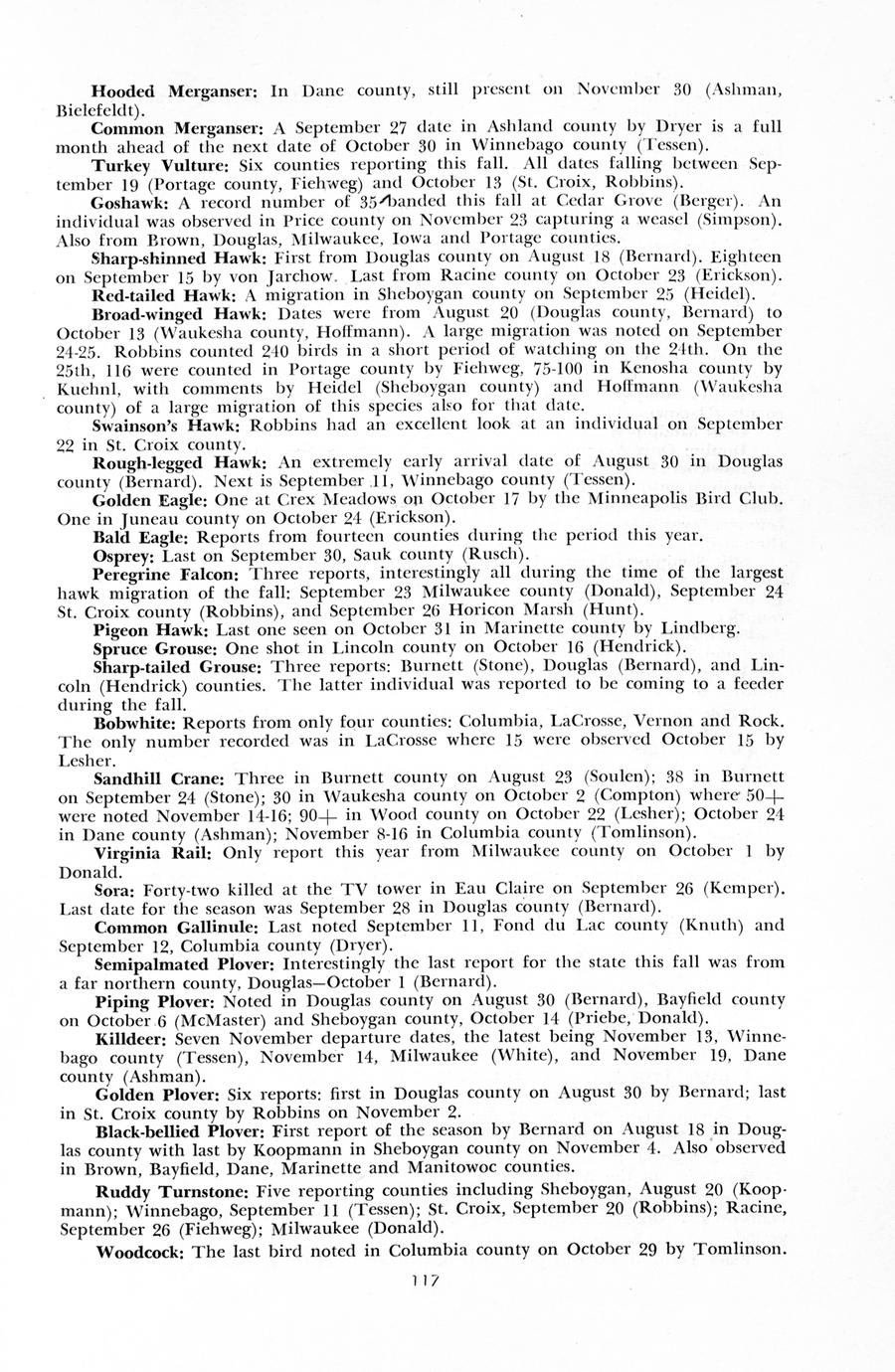 Hooded Merganser: In Dane county, still present on November 30 (Ashman, Bielefeldt).

Common Merganser: A September 27 date in Ashland county by Dryer is a full month ahead of the next date of October 30 in Winnebago county (Tessen).

Turkey Vulture: Six counties reporting this fall. All dates falling between September 19 (Portage county, Fiehweg) and October 13 (St. Croix, Robbins).

Goshawk: A record number of 35 banded this fall at Cedar Grove (Berger). An individual was observed in Price county on November 23 capturing a weasel (Simpson). Also from Brown, Douglas, Milwaukee, Iowa and Portage counties.

Sharp-shinned Hawk: First from Douglas county on August 18 (Bernard). Eighteen on September 15 by von Jarchow. Last from Racine county on October 23 (Erickson).

Red-tailed Hawk: A migration in Sheboygan county on September 25 (Heidel).

Broad-winged Hawk: Dates were from August 20 (Douglas county, Bernard) to October 13 (Waukesha county, Hoffmann). A large migration was noted on September 24-25. Robbins counted 240 birds in a short period of watching on the 24th. On the 25th, 116 were counted in Portage county by Fiehweg, 75-100 in Kenosha county by Kuehnl, with comments by Heidel (Sheboygan county) and Hoffmann (Waukesha county) of a large migration of this species also for that date.

Swainson's Hawk: Robbins had an excellent look at an individual on September 22 in St. Croix county.

Rough-legged Hawk: An extremely early arrival date of August 30 in Douglas county (Bernard). Next is September 11, Winnebago county (Tessen).

Golden Eagle: One at Crex Meadows on October 17 by the Minneapolis Bird Club. One in Juneau county on October 24 (Erickson).

Bald Eagle: Reports from fourteen counties during the period this year.

Osprey: Last on September 30, Sauk county (Rusch).

Peregrine Falcon: Three reports, interestingly all during the time of the largest hawk migration of the fall: September 23 Milwaukee county (Donald), September 24 St. Croix county (Robbins), and September 26 Horicon Marsh (Hunt).

Pigeon Hawk: Last one seen on October 31 in Marinette county by Lindberg.

Spruce Grouse: One shot in Lincoln county on October 16 (Hendrick).

Sharp-tailed Grouse: Three reports: Burnett (Stone), Douglas (Bernard), and Lincoln (Hendrick) counties. The latter individual was reported to be coming to a feeder during the fall.

Bobwhite: Reports from only four counties: Columbia, LaCrosse, Vernon and Rock. The only number recorded was in LaCrosse where 15 were observed October 15 by Lesher.

Sandhill Crane: Three in Burnett county on August 23 (Soulen); 38 in Burnett on September 24 (Stone); 30 in Waukesha county on October 2 (Compton) where 50+ were noted November 14-16; 90+ in Wood county on October 22 (Lesher); October 24 in Dane county (Ashman); November 8-16 in Columbia county (Tomlinson).

Virginia Rail: Only report this year from Milwaukee county on October 1 by Donald.

Sora: Forty-two killed at the TV tower in Eau Claire on September 26 (Kemper). Last date for the season was September 28 in Douglas county (Bernard).

Common Gallinule: Last noted September 11, Fond du Lac county (Knuth) and September 12, Columbia county (Dryer).

Semipalmated Plover: Interestingly the last report for the state this fall was from a far northern county, Douglas—October 1 (Bernard).

Piping Plover: Noted in Douglas county on August 30 (Bernard), Bayfield county on October 6 (McMaster) and Sheboygan county, October 14 (Priebe, Donald).

Killdeer: Seven November departure dates, the latest being November 13, Winnebago county (Tessen), November 14, Milwaukee (White), and November 19, Dane county (Ashman).

Golden Plover: Six reports: first in Douglas county on August 30 by Bernard; last in St. Croix county by Robbins on November 2.

Black-bellied Plover: First report of the season by Bernard on August 18 in Douglas county with last by Koopmann in Sheboygan county on November 4. Also observed in Brown, Bayfield, Dane, Marinette and Manitowoc counties.

Ruddy Turnstone: Five reporting counties including Sheboygan, August 20 (Koopmann); Winnebago, September 11 (Tessen); St. Croix, September 20 (Robbins); Racine, September 26 (Fiehweg); Milwaukee (Donald).

Woodcock: The last bird noted in Columbia county on October 29 by Tomlinson.

117